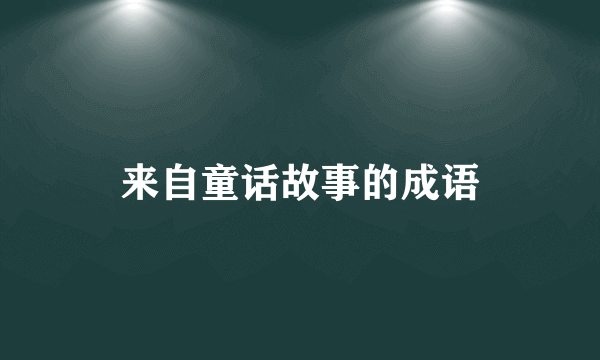 来自童话故事的成语